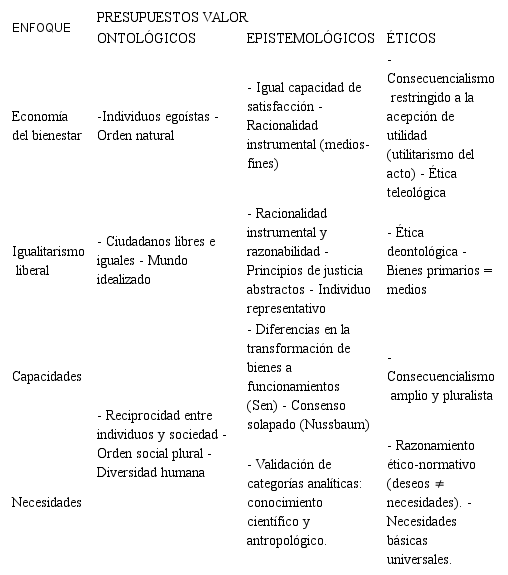 | ENFOQUE | PRESUPUESTOS VALOR ONTOLÓGICOS | EPISTEMOLÓGICOS | ÉTICOS |
|---|---|---|---|
| Economía del bienestar | -Individuos egoístas - Orden natural | - Igual capacidad de satisfacción - Racionalidad instrumental (medios-fines) | - Consecuencialismo restringido a la acepción de utilidad (utilitarismo del acto) - Ética teleológica |
| Igualitarismo liberal | - Ciudadanos libres e iguales - Mundo idealizado | - Racionalidad instrumental y razonabilidad - Principios de justicia abstractos - Individuo representativo | - Ética deontológica - Bienes primarios = medios |
| Capacidades | - Reciprocidad entre individuos y sociedad - Orden social plural - Diversidad humana | - Diferencias en la transformación de bienes a funcionamientos (Sen) - Consenso solapado (Nussbaum) | - Consecuencialismo amplio y pluralista |
| Necesidades | | - Validación de categorías analíticas: conocimiento científico y antropológico. | - Razonamiento ético-normativo (deseos ≠ necesidades). - Necesidades básicas universales. |